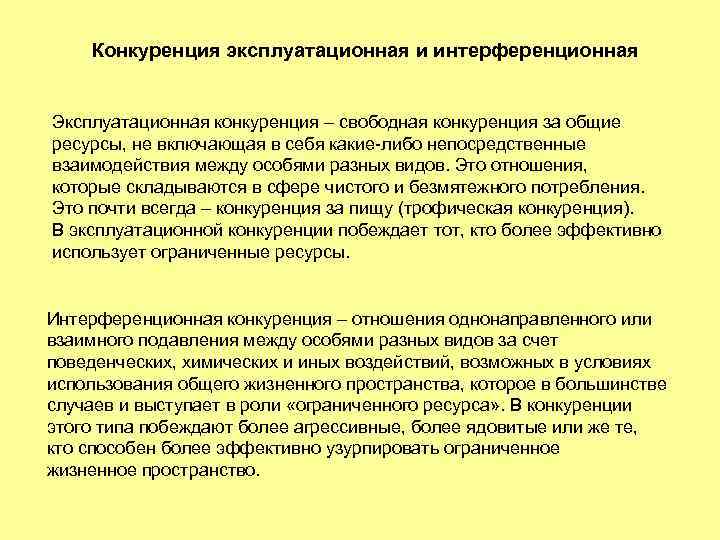 Конкуренция эксплуатационная и интерференционная

Эксплуатационная конкуренция – свободная конкуренция за общие ресурсы, не включающая в себя какие-либо непосредственные взаимодействия между особями разных видов. Это отношения, которые складываются в сфере чистого и безмятежного потребления. Это почти всегда – конкуренция за пищу (трофическая конкуренция). В эксплуатационной конкуренции побеждает тот, кто более эффективно использует ограниченные ресурсы.

Интерференционная конкуренция – отношения однонаправленного или взаимного подавления между особями разных видов за счет поведенческих, химических и иных воздействий, возможных в условиях использования общего жизненного пространства, которое в большинстве случаев и выступает в роли «ограниченного ресурса». В конкуренции этого типа побеждают более агрессивные, более ядовитые или же те, кто способен более эффективно узурпировать ограниченное жизненное пространство.